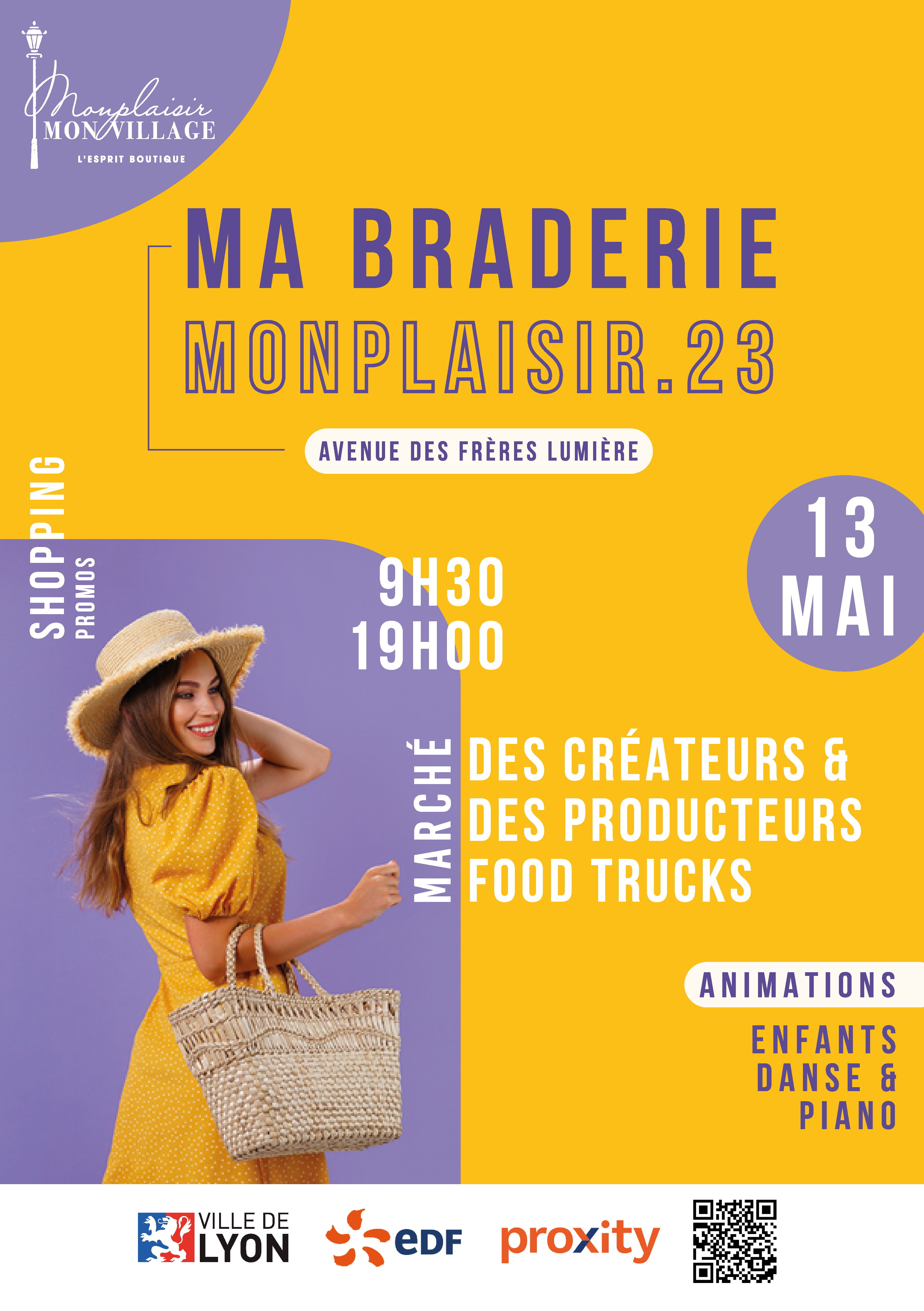 Monplaisir
MON VILLAGE
L'ESPRIT BOUTIQUE

MA BRADERIE
MONPLAISIR.23

AVENUE DES FRÈRES LUMIÈRE

SHOPPING
PROMOS

9H30
19H00

13
MAI

MARCHÉ
DES CRÉATEURS &
DES PRODUCTEURS
FOOD TRUCKS

ANIMATIONS

ENFANTS
DANSE &
PIANO

VILLE DE
LYON

eDF

proxity